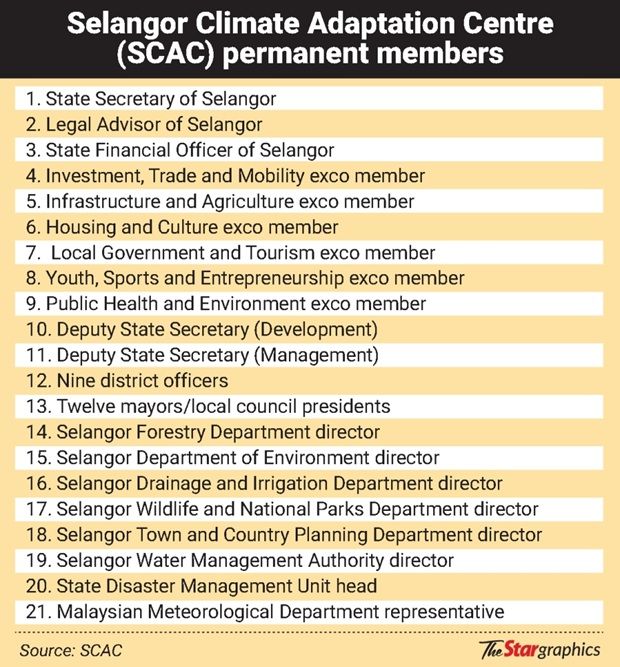 Selangor Climate Adaptation Centre (SCAC) permanent members

1. State Secretary of Selangor
2. Legal Advisor of Selangor
3. State Financial Officer of Selangor
4. Investment, Trade and Mobility exco member
5. Infrastructure and Agriculture exco member
6. Housing and Culture exco member
7. Local Government and Tourism exco member
8. Youth, Sports and Entrepreneurship exco member
9. Public Health and Environment exco member
10. Deputy State Secretary (Development)
11. Deputy State Secretary (Management)
12. Nine district officers
13. Twelve mayors/local council presidents
14. Selangor Forestry Department director
15. Selangor Department of Environment director
16. Selangor Drainage and Irrigation Department director
17. Selangor Wildlife and National Parks Department director
18. Selangor Town and Country Planning Department director
19. Selangor Water Management Authority director
20. State Disaster Management Unit head
21. Malaysian Meteorological Department representative

Source: SCAC

The Star graphics